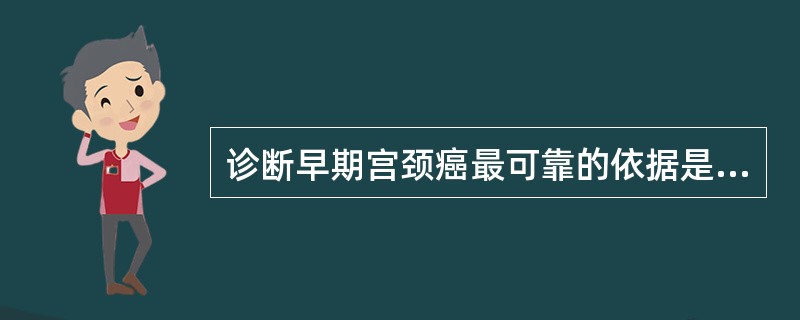 诊断早期宫颈癌最可靠的依据是...